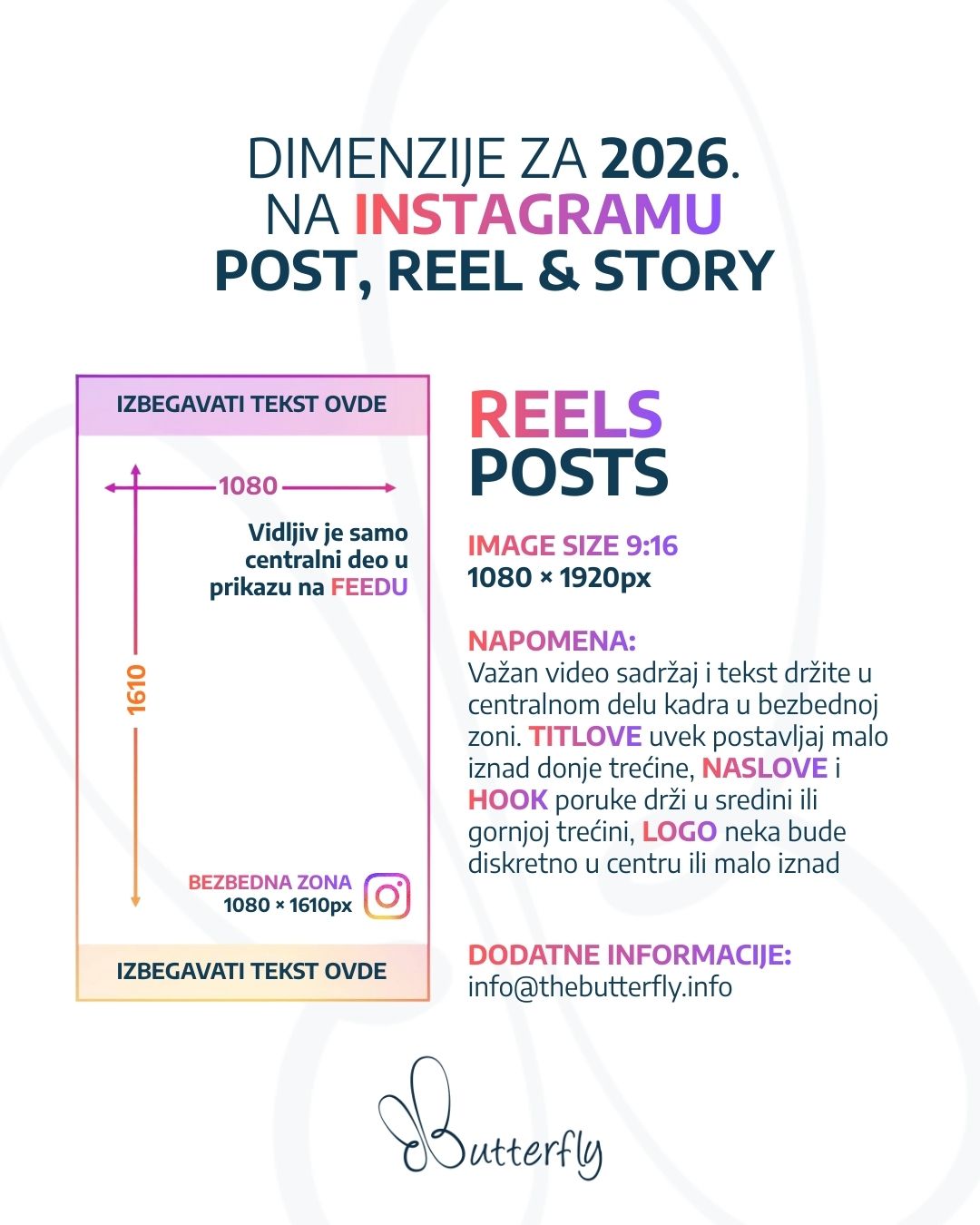 DIMENZIJE ZA 2026.
NA INSTAGRAMU
POST, REEL & STORY

IZBEGAVATI TEKST OVDE

1080

Vidljiv je samo centralni deo u prikazu na FEEDU

1610

BEZBEDNA ZONA
1080 × 1610px

IZBEGAVATI TEKST OVDE

REELS
POSTS

IMAGE SIZE 9:16
1080 × 1920px

NAPOMENA:
Važan video sadržaj i tekst držite u centralnom delu kadra u bezbednoj zoni. TITLOVE uvek postavljaj malo iznad donje trećine, NASLOVE i HOOK poruke drži u sredini ili gornjoj trećini, LOGO neka bude diskretno u centru ili malo iznad

DODATNE INFORMACIJE:
info@thebutterfly.info

Butterfly